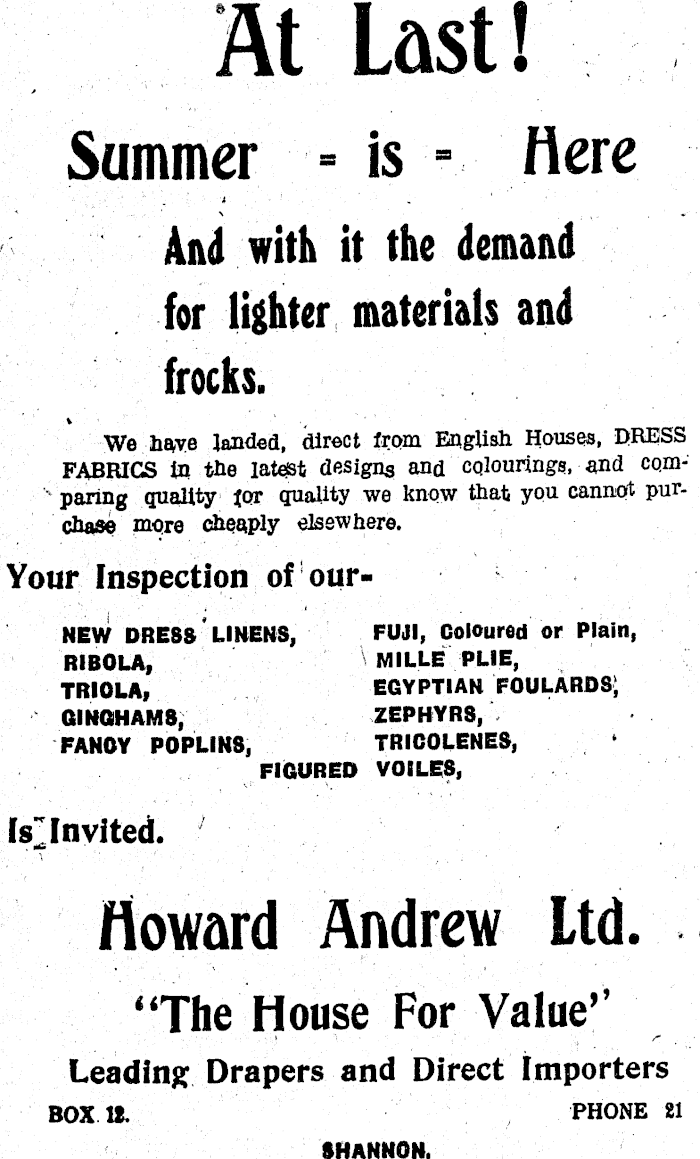 At Last!

Summer = is = Here

And with it the demand for lighter materials and frocks.

We have landed, direct from English Houses, DRESS FABRICS in the latest designs and colourings, and comparing quality for quality we know that you cannot purchase more cheaply elsewhere.

Your Inspection of our-

NEW DRESS LINENS,
RIBOLA,
TRIOLA,
GINGHAMS,
FANCY POPLINS,

FUJI, Coloured or Plain,
MILLE PLIE,
EGYPTIAN FOULARDS,
ZEPHYRS,
TRICOLENES,

FIGURED VOILES,

Is Invited.

Howard Andrew Ltd.

"The House For Value"

Leading Drapers and Direct Importers

BOX 12.

PHONE 21

SHANNON.